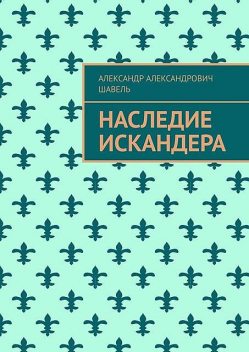 АЛЕКСАНДР АЛЕКСАНДРОВИЧ ШАВЕЛЬ

НАСЛЕДИЕ ИСКАНДЕРА